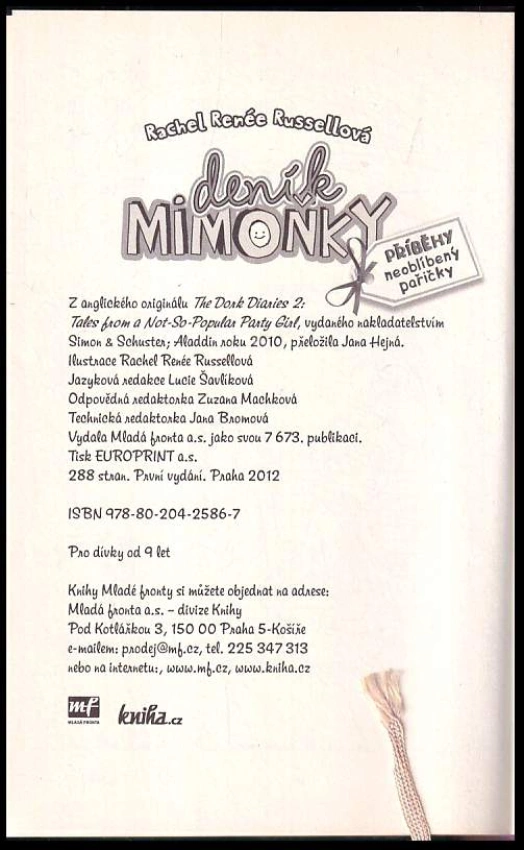 Rachel Renée Russellová

deník MIMOŇKY

PŘÍBĚHY neoblíbený pařičky

Z anglického originálu The Dork Diaries 2: Tales from a Not-So-Popular Party Girl, vydaného nakladatelstvím Simon & Schuster; Aladdin roku 2010, přeložila Jana Hejná.
Ilustrace Rachel Renée Russellová
Jazyková redakce Lucie Šavlíková
Odpovědná redaktorka Zuzana Machková
Technická redaktorka Jana Bromová
Vydala Mladá fronta a.s. jako svou 7 673. publikaci.
Tisk EUROPRINT a.s.
288 stran. První vydání. Praha 2012

ISBN 978-80-204-2586-7

Pro dívky od 9 let

Knihy Mladé fronty si můžete objednat na adrese:
Mladá fronta a.s. – divize Knihy
Pod Kotlářkou 3, 150 00 Praha 5-Košíře
e-mailem: prodej@mf.cz, tel. 225 347 313
nebo na internetu:, www.mf.cz, www.kniha.cz

mf MLADÁ FRONTA kniha.cz